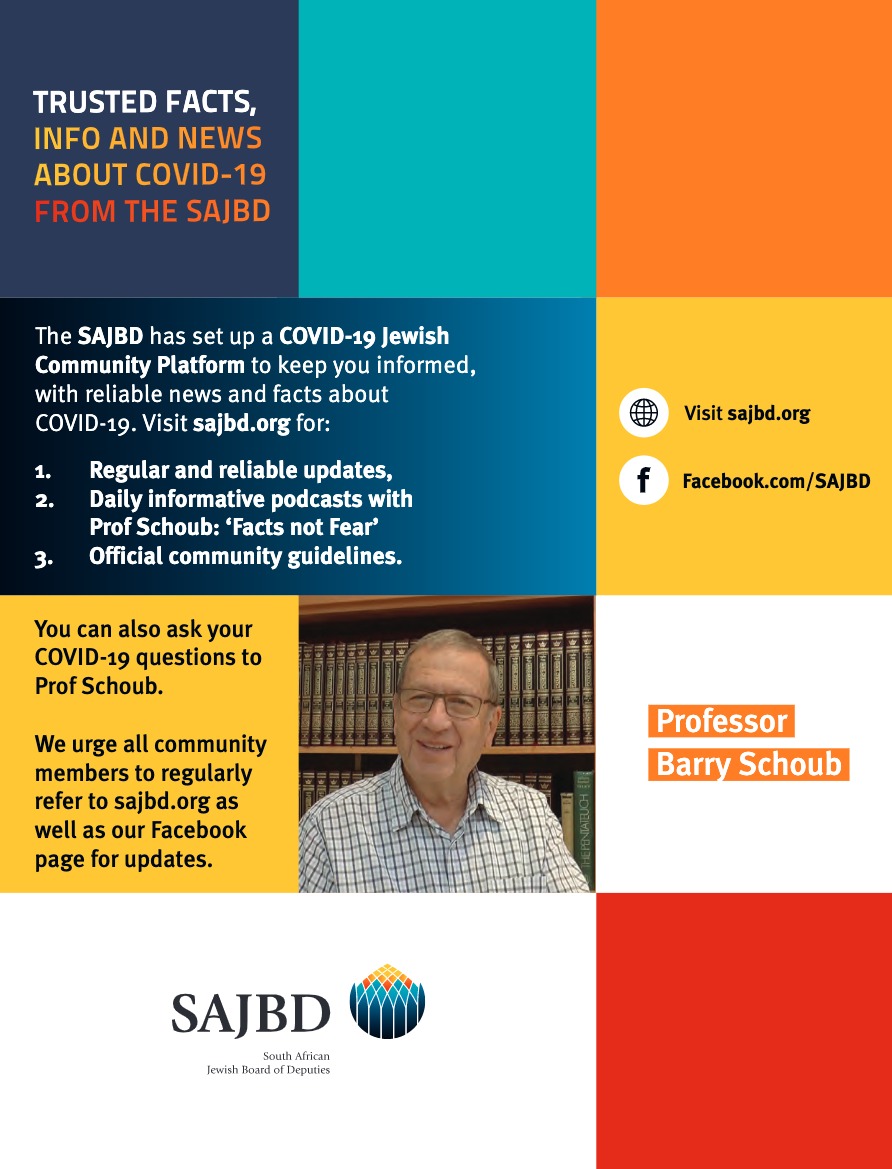 TRUSTED FACTS, INFO AND NEWS ABOUT COVID-19 FROM THE SAJBD

The SAJBD has set up a COVID-19 Jewish Community Platform to keep you informed, with reliable news and facts about COVID-19. Visit sajbd.org for:

1. Regular and reliable updates,
2. Daily informative podcasts with Prof Schoub: 'Facts not Fear'
3. Official community guidelines.

Visit sajbd.org

Facebook.com/SAJBD

You can also ask your COVID-19 questions to Prof Schoub.

We urge all community members to regularly refer to sajbd.org as well as our Facebook page for updates.

THE PENTATEUCH

Professor Barry Schoub

SAJBD

South African Jewish Board of Deputies